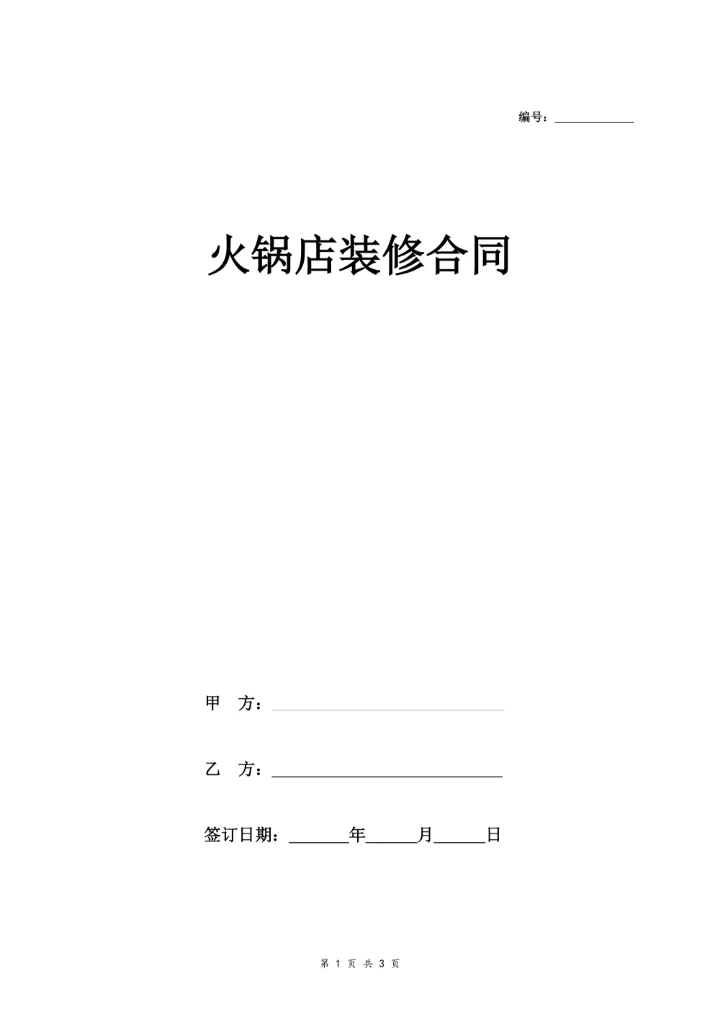 编号：___________

火锅店装修合同

甲 方：___________________________

乙 方：___________________________

签订日期：_______年______月______日

第 1 页 共 3 页